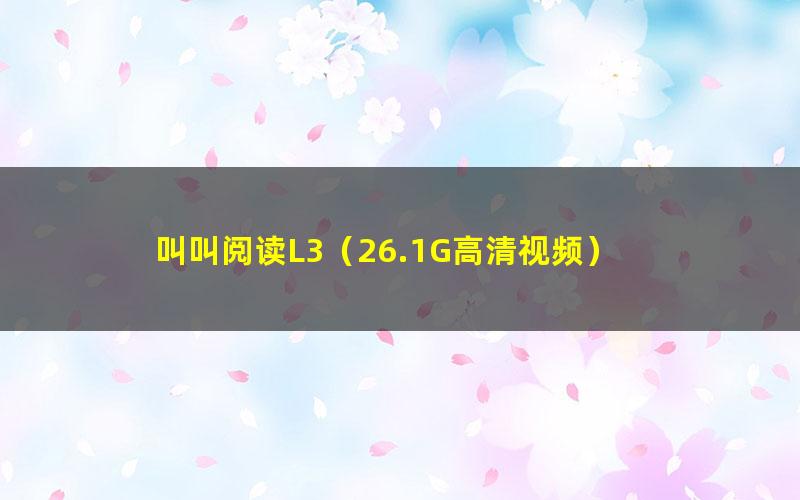 叫叫阅读L3（26.1G高清视频）